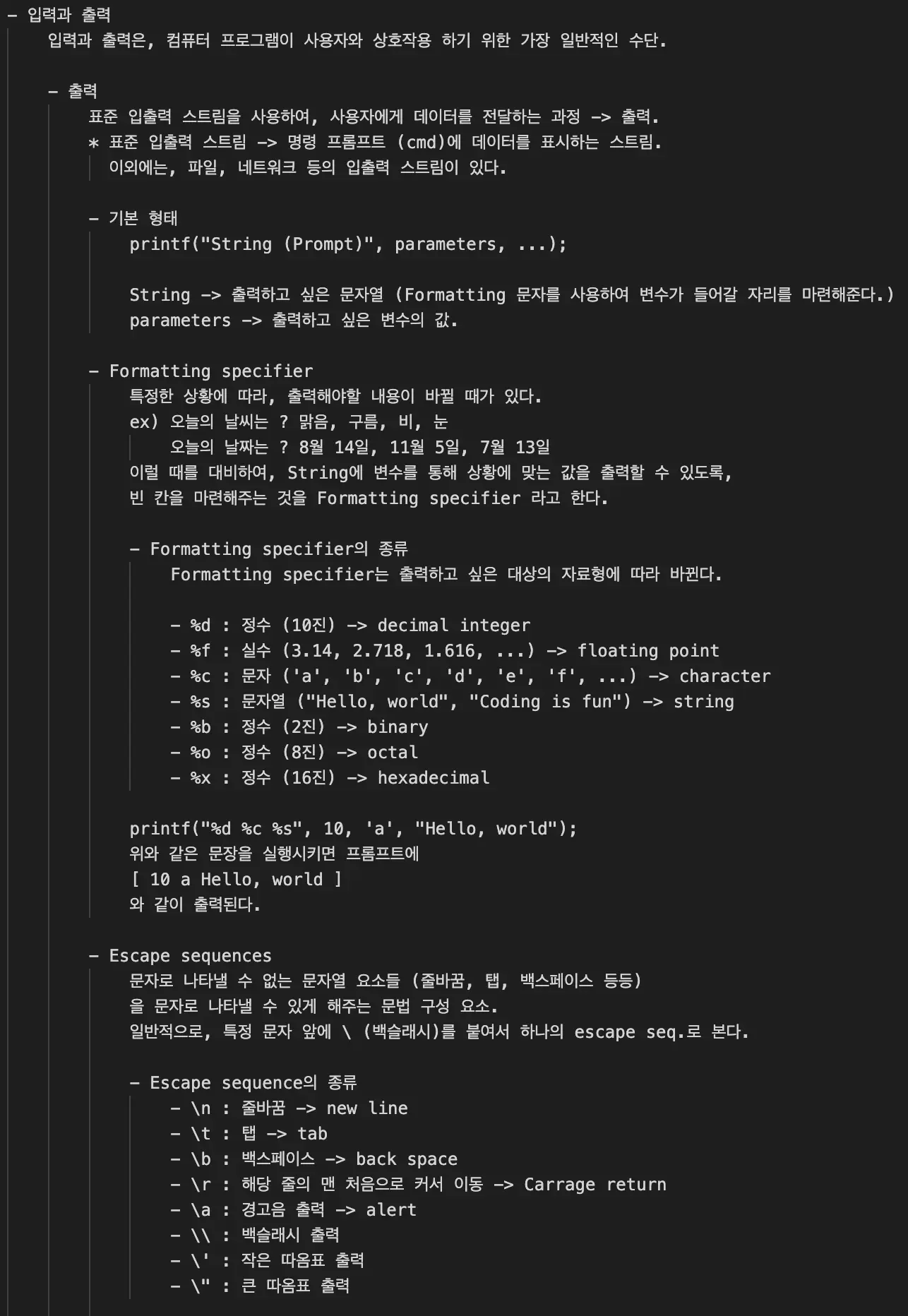 - 입력과 출력
입력과 출력은, 컴퓨터 프로그램이 사용자와 상호작용 하기 위한 가장 일반적인 수단.

- 출력
표준 입출력 스트림을 사용하여, 사용자에게 데이터를 전달하는 과정 -> 출력.
* 표준 입출력 스트림 -> 명령 프롬프트 (cmd)에 데이터를 표시하는 스트림.
이외에는, 파일, 네트워크 등의 입출력 스트림이 있다.

- 기본 형태
printf("String (Prompt)", parameters, ...);

String -> 출력하고 싶은 문자열 (Formatting 문자를 사용하여 변수가 들어갈 자리를 마련해준다.)
parameters -> 출력하고 싶은 변수의 값.

- Formatting specifier
특정한 상황에 따라, 출력해야할 내용이 바뀔 때가 있다.
ex) 오늘의 날씨는 ? 맑음, 구름, 비, 눈
오늘의 날짜는 ? 8월 14일, 11월 5일, 7월 13일
이럴 때를 대비하여, String에 변수를 통해 상황에 맞는 값을 출력할 수 있도록,
빈 칸을 마련해주는 것을 Formatting specifier 라고 한다.

- Formatting specifier의 종류
Formatting specifier는 출력하고 싶은 대상의 자료형에 따라 바뀐다.

- %d : 정수 (10진) -> decimal integer
- %f : 실수 (3.14, 2.718, 1.616, ...) -> floating point
- %c : 문자 ('a', 'b', 'c', 'd', 'e', 'f', ...) -> character
- %s : 문자열 ("Hello, world", "Coding is fun") -> string
- %b : 정수 (2진) -> binary
- %o : 정수 (8진) -> octal
- %x : 정수 (16진) -> hexadecimal

printf("%d %c %s", 10, 'a', "Hello, world");
위와 같은 문장을 실행시키면 프롬프트에
[ 10 a Hello, world ]
와 같이 출력된다.

- Escape sequences
문자로 나타낼 수 없는 문자열 요소들 (줄바꿈, 탭, 백스페이스 등등)
을 문자로 나타낼 수 있게 해주는 문법 구성 요소.
일반적으로, 특정 문자 앞에 \ (백슬래시)를 붙여서 하나의 escape seq.로 본다.

- Escape sequence의 종류
- \n : 줄바꿈 -> new line
- \t : 탭 -> tab
- \b : 백스페이스 -> back space
- \r : 해당 줄의 맨 처음으로 커서 이동 -> Carrage return
- \a : 경고음 출력 -> alert
- \\ : 백슬래시 출력
- \' : 작은 따옴표 출력
- \" : 큰 따옴표 출력